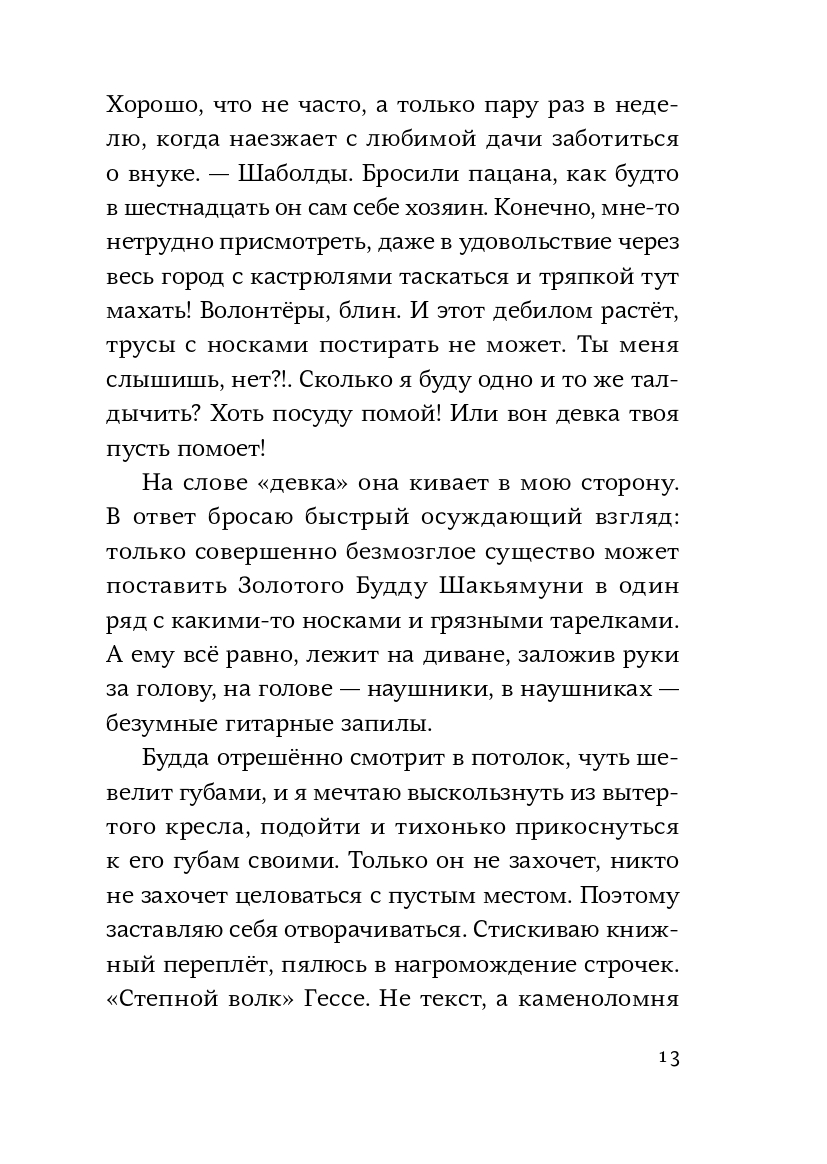 Хорошо, что не часто, а только пару раз в неделю, когда наезжает с любимой дачи заботиться о внуке. — Шаболды. Бросили пацана, как будто в шестнадцать он сам себе хозяин. Конечно, мне-то нетрудно присмотреть, даже в удовольствие через весь город с кастрюлями таскаться и тряпкой тут махать! Волонтёры, блин. И этот дебилом растёт, трусы с носками постирать не может. Ты меня слышишь, нет?!. Сколько я буду одно и то же талдычить? Хоть посуду помой! Или вон девка твоя пусть помоет!

На слове «девка» она кивает в мою сторону. В ответ бросаю быстрый осуждающий взгляд: только совершенно безмозглое существо может поставить Золотого Будду Шакьямуни в один ряд с какими-то носками и грязными тарелками. А ему всё равно, лежит на диване, заложив руки за голову, на голове — наушники, в наушниках — безумные гитарные запилы.

Будда отрешённо смотрит в потолок, чуть шевелит губами, и я мечтаю выскользнуть из вытертого кресла, подойти и тихонько прикоснуться к его губам своими. Только он не захочет, никто не захочет целоваться с пустым местом. Поэтому заставляю себя отворачиваться. Стискиваю книжный переплёт, пялюсь в нагромождение строчек. «Степной волк» Гессе. Не текст, а каменоломня

13